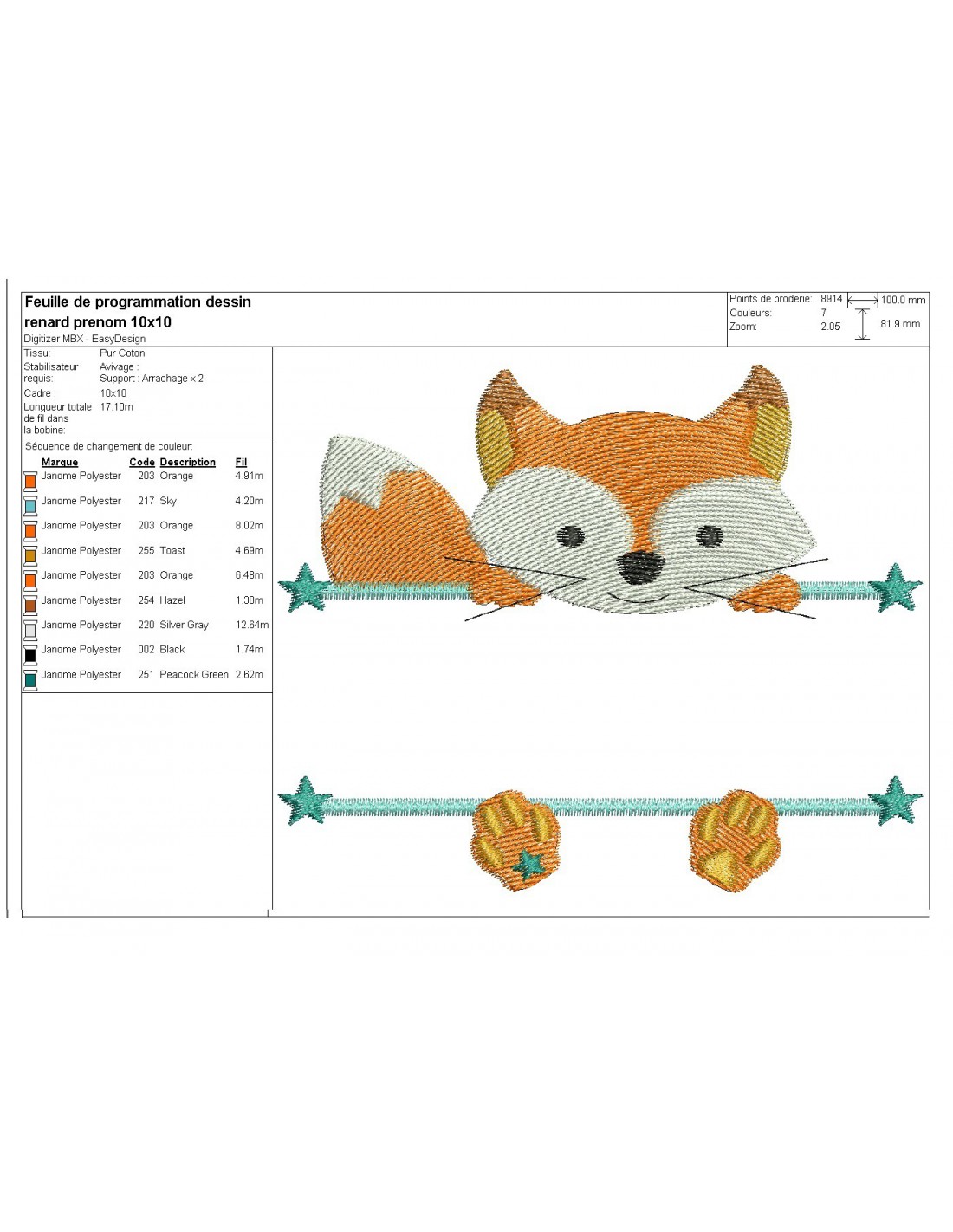 Feuille de programmation dessin renard prenom 10x10
Digitizer MBX - EasyDesign

Points de broderie: 8914
Couleurs: 7
Zoom: 2.05
100.0 mm
81.9 mm

Tissu: Pur Coton
Stabilisateur requis: Avivage : Support : Arrachage x 2
Cadre : 10x10
Longueur totale de fil dans la bobine: 17.10m

Séquence de changement de couleur:

| Marque | Code | Description | Fil |
|---|---|---|---|
| Janome Polyester | 203 | Orange | 4.91m |
| Janome Polyester | 217 | Sky | 4.20m |
| Janome Polyester | 203 | Orange | 8.02m |
| Janome Polyester | 255 | Toast | 4.69m |
| Janome Polyester | 203 | Orange | 6.48m |
| Janome Polyester | 254 | Hazel | 1.38m |
| Janome Polyester | 220 | Silver Gray | 12.64m |
| Janome Polyester | 002 | Black | 1.74m |
| Janome Polyester | 251 | Peacock Green | 2.62m |